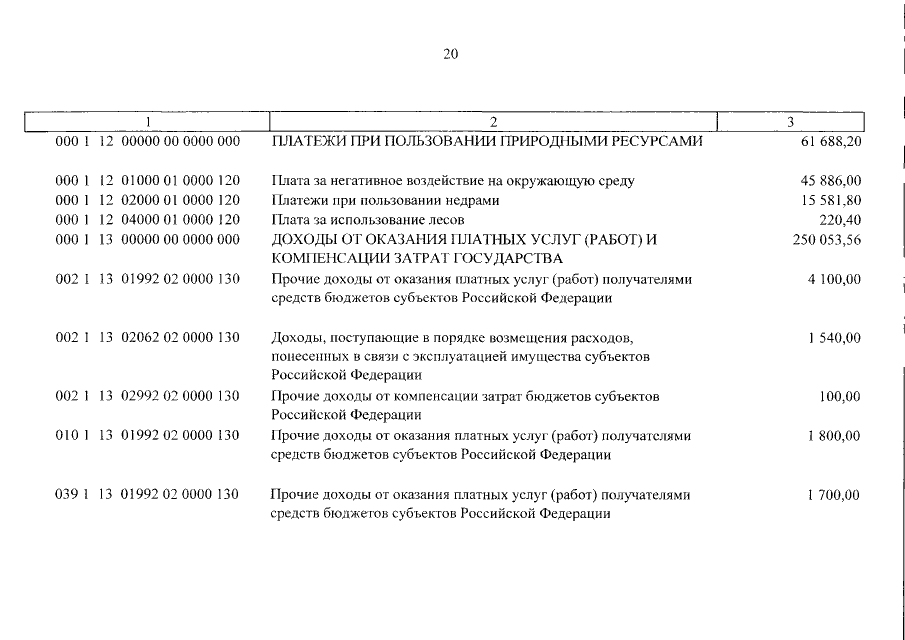 20

| 1 | 2 | 3 |
|---|---|---|
| 000 1 12 00000 00 0000 000 | ПЛАТЕЖИ ПРИ ПОЛЬЗОВАНИИ ПРИРОДНЫМИ РЕСУРСАМИ | 61 688,20 |
| 000 1 12 01000 01 0000 120 | Плата за негативное воздействие на окружающую среду | 45 886,00 |
| 000 1 12 02000 01 0000 120 | Платежи при пользовании недрами | 15 581,80 |
| 000 1 12 04000 01 0000 120 | Плата за использование лесов | 220,40 |
| 000 1 13 00000 00 0000 000 | ДОХОДЫ ОТ ОКАЗАНИЯ ПЛАТНЫХ УСЛУГ (РАБОТ) И КОМПЕНСАЦИИ ЗАТРАТ ГОСУДАРСТВА | 250 053,56 |
| 002 1 13 01992 02 0000 130 | Прочие доходы от оказания платных услуг (работ) получателями средств бюджетов субъектов Российской Федерации | 4 100,00 |
| 002 1 13 02062 02 0000 130 | Доходы, поступающие в порядке возмещения расходов, понесенных в связи с эксплуатацией имущества субъектов Российской Федерации | 1 540,00 |
| 002 1 13 02992 02 0000 130 | Прочие доходы от компенсации затрат бюджетов субъектов Российской Федерации | 100,00 |
| 010 1 13 01992 02 0000 130 | Прочие доходы от оказания платных услуг (работ) получателями средств бюджетов субъектов Российской Федерации | 1 800,00 |
| 039 1 13 01992 02 0000 130 | Прочие доходы от оказания платных услуг (работ) получателями средств бюджетов субъектов Российской Федерации | 1 700,00 |